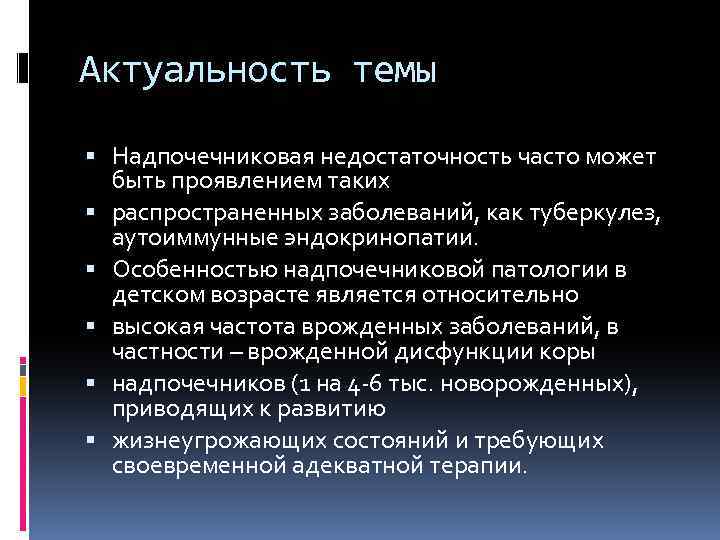 Актуальность темы

▪ Надпочечниковая недостаточность часто может быть проявлением таких

▪ распространенных заболеваний, как туберкулез, аутоиммунные эндокринопатии.

▪ Особенностью надпочечниковой патологии в детском возрасте является относительно

▪ высокая частота врожденных заболеваний, в частности – врожденной дисфункции коры

▪ надпочечников (1 на 4-6 тыс. новорожденных), приводящих к развитию

▪ жизнеугрожающих состояний и требующих своевременной адекватной терапии.